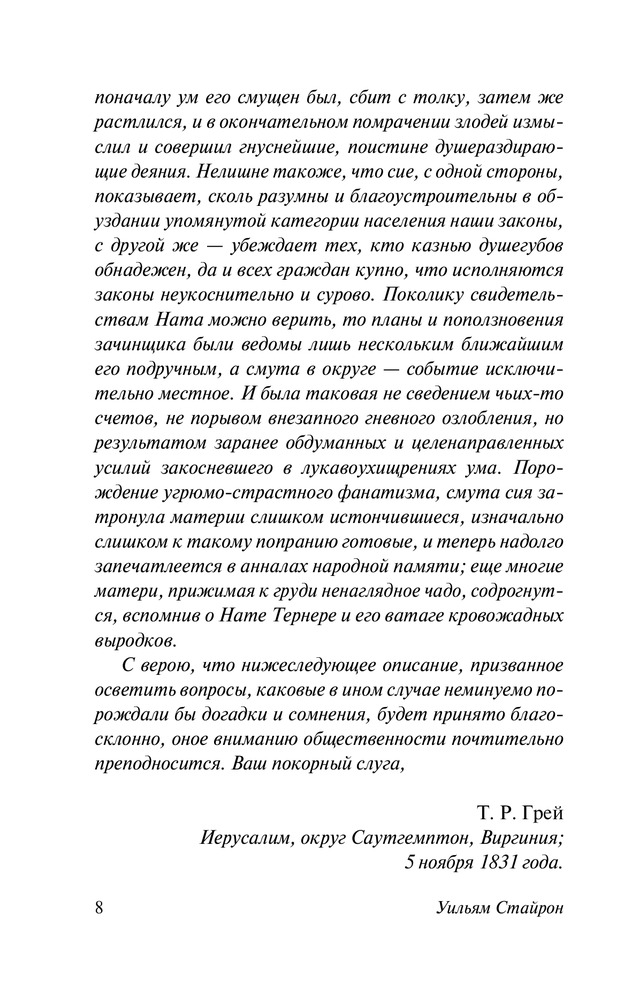 поначалу ум его смущен был, сбит с толку, затем же растлился, и в окончательном помрачении злодей измыслил и совершил гнуснейшие, поистине душераздирающие деяния. Нелишне также, что сие, с одной стороны, показывает, сколь разумны и благоустроительны в обуздании упомянутой категории населения наши законы, с другой же — убеждает тех, кто казнью душегубов обнадежен, да и всех граждан купно, что исполняются законы неукоснительно и сурово. Поколику свидетельствам Ната можно верить, то планы и поползновения зачинщика были ведомы лишь нескольким ближайшим его подручным, а смута в округе — событие исключительно местное. И была таковая не сведением чьих-то счетов, не порывом внезапного гневного озлобления, но результатом заранее обдуманных и целенаправленных усилий закосневшего в лукавоухищрениях ума. Порождение угрюмо-страстного фанатизма, смута сия затронула материи слишком истончившиеся, изначально слишком к такому попранию готовые, и теперь надолго запечатлеется в анналах народной памяти; еще многие матери, прижимая к груди ненаглядное чадо, содрогнутся, вспомнив о Нате Тернере и его ватаге кровожадных выродков.

С верою, что нижеследующее описание, призванное осветить вопросы, каковые в ином случае неминуемо порождали бы догадки и сомнения, будет принято благосклонно, оное вниманию общественности почтительно преподносится. Ваш покорный слуга,

Т. Р. Грей
Иерусалим, округ Саутгемптон, Виргиния;
5 ноября 1831 года.

8 Уильям Стайрон